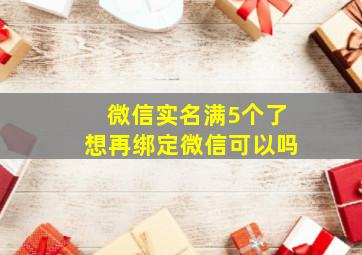 微信实名满5个了
想再绑定微信可以吗